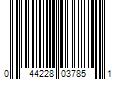 0 44228 03785 1